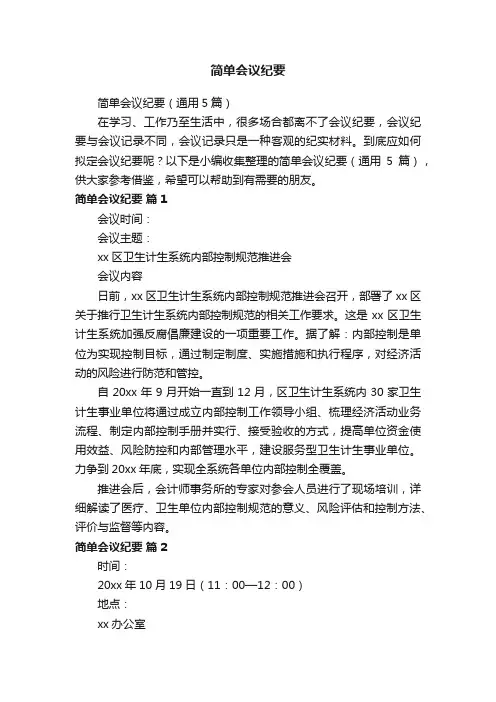 简单会议纪要

简单会议纪要（通用 5 篇）

在学习、工作乃至生活中，很多场合都离不了会议纪要，会议纪要与会议记录不同，会议记录只是一种客观的纪实材料。到底应如何拟定会议纪要呢？以下是小编收集整理的简单会议纪要（通用 5 篇），供大家参考借鉴，希望可以帮助到有需要的朋友。

简单会议纪要 篇 1

会议时间：

会议主题：

xx 区卫生计生系统内部控制规范推进会

会议内容

日前，xx 区卫生计生系统内部控制规范推进会召开，部署了 xx 区关于推行卫生计生系统内部控制规范的相关工作要求。这是 xx 区卫生计生系统加强反腐倡廉建设的一项重要工作。据了解：内部控制是单位为实现控制目标，通过制定制度、实施措施和执行程序，对经济活动的风险进行防范和管控。

自 20xx 年 9 月开始一直到 12 月，区卫生计生系统内 30 家卫生计生事业单位将通过成立内部控制工作领导小组、梳理经济活动业务流程、制定内部控制手册并实行、接受验收的方式，提高单位资金使用效益、风险防控和内部管理水平，建设服务型卫生计生事业单位。力争到 20xx 年底，实现全系统各单位内部控制全覆盖。

推进会后，会计师事务所的专家对参会人员进行了现场培训，详细解读了医疗、卫生单位内部控制规范的意义、风险评估和控制方法、评价与监督等内容。

简单会议纪要 篇 2

时间：

20xx 年 10 月 19 日（11：00—12：00）

地点：

xx 办公室